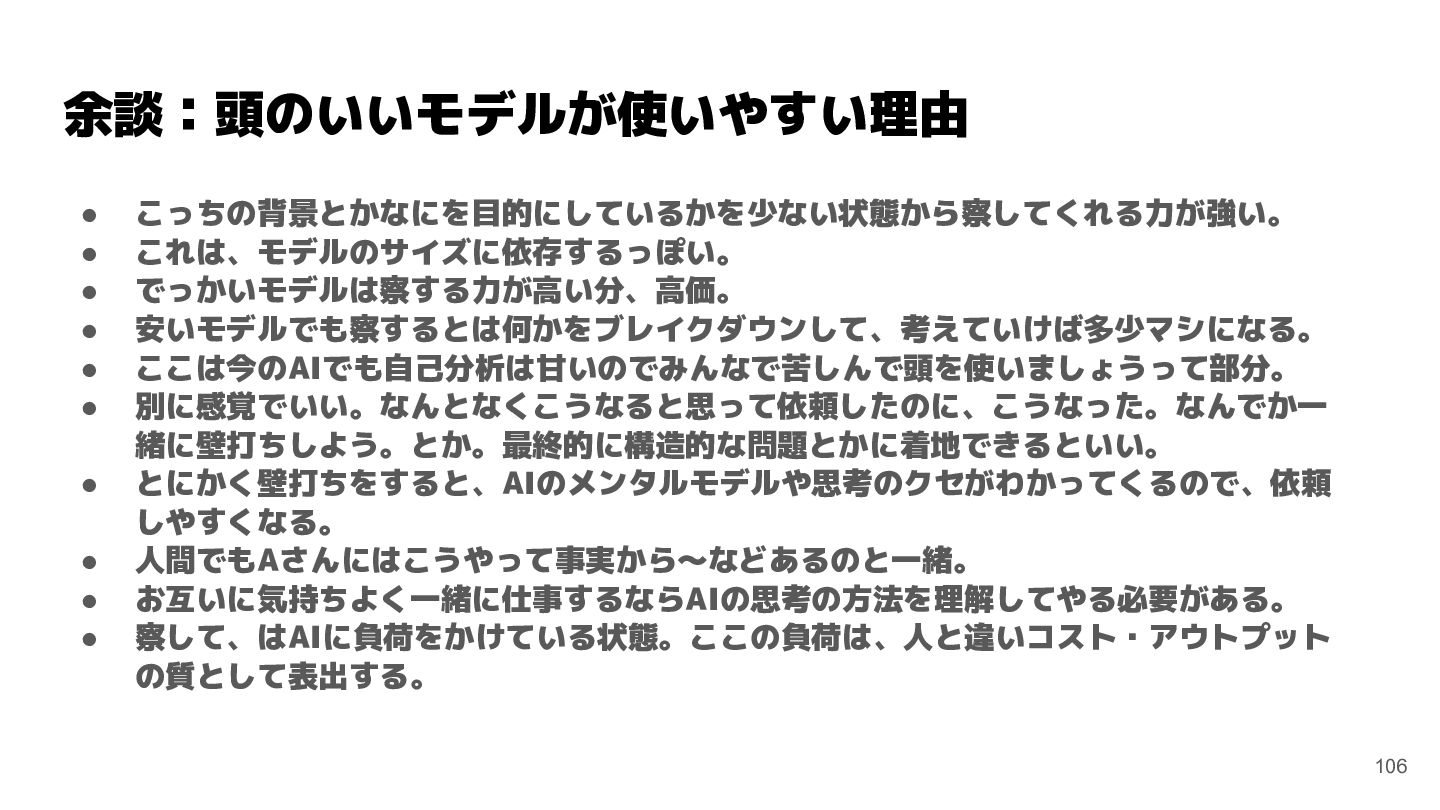 余談：頭のいいモデルが使いやすい理由

• こっちの背景とかなにを目的にしているかを少ない状態から察してくれる力が強い。
• これは、モデルのサイズに依存するっぽい。
• でっかいモデルは察する力が高い分、高価。
• 安いモデルでも察するとは何かをブレイクダウンして、考えていけば多少マシになる。
• ここは今のAIでも自己分析は甘いのでみんなで苦しんで頭を使いましょうって部分。
• 別に感覚でいい。なんとなくこうなると思って依頼したのに、こうなった。なんでか一緒に壁打ちしよう。とか。最終的に構造的な問題とかに着地できるといい。
• とにかく壁打ちをすると、AIのメンタルモデルや思考のクセがわかってくるので、依頼しやすくなる。
• 人間でもAさんにはこうやって事実から〜などあるのと一緒。
• お互いに気持ちよく一緒に仕事するならAIの思考の方法を理解してやる必要がある。
• 察して、はAIに負荷をかけている状態。ここの負荷は、人と違いコスト・アウトプットの質として表出する。

106